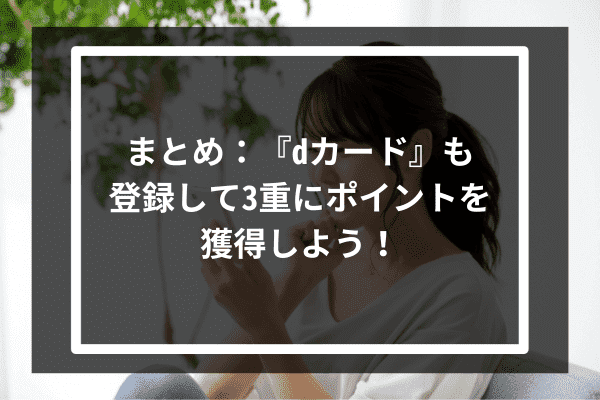 まとめ：『dカード』も登録して3重にポイントを獲得しよう！